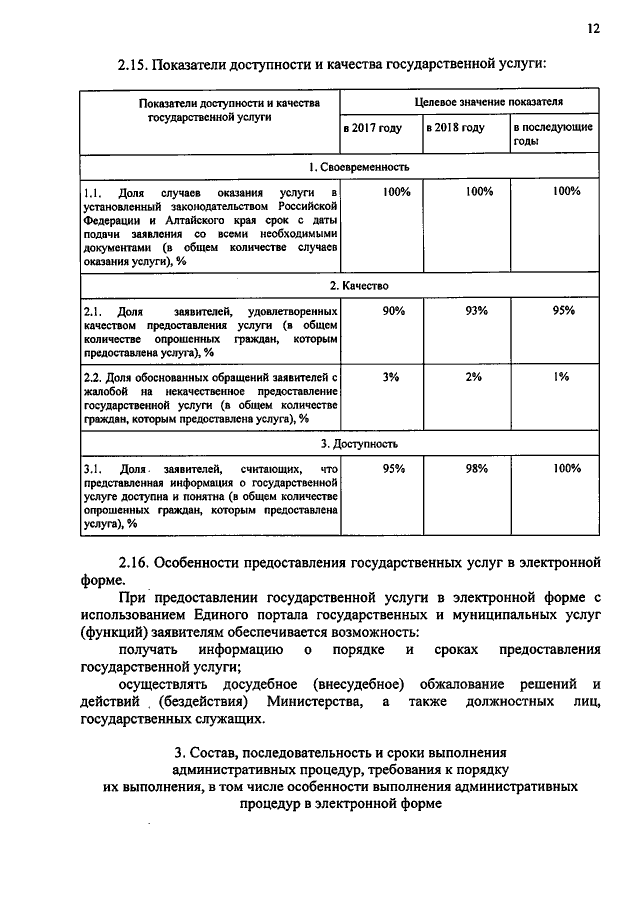 12

2.15. Показатели доступности и качества государственной услуги:

| Показатели доступности и качества государственной услуги | Целевое значение показателя | | |
|---|---|---|---|
| | в 2017 году | в 2018 году | в последующие годы |
| 1. Своевременность | | | |
| 1.1. Доля случаев оказания услуги в установленный законодательством Российской Федерации и Алтайского края срок с даты подачи заявления со всеми необходимыми документами (в общем количестве случаев оказания услуги), % | 100% | 100% | 100% |
| 2. Качество | | | |
| 2.1. Доля заявителей, удовлетворенных качеством предоставления услуги (в общем количестве опрошенных граждан, которым предоставлена услуга), % | 90% | 93% | 95% |
| 2.2. Доля обоснованных обращений заявителей с жалобой на некачественное предоставление государственной услуги (в общем количестве граждан, которым предоставлена услуга), % | 3% | 2% | 1% |
| 3. Доступность | | | |
| 3.1. Доля заявителей, считающих, что представленная информация о государственной услуге доступна и понятна (в общем количестве опрошенных граждан, которым предоставлена услуга), % | 95% | 98% | 100% |

2.16. Особенности предоставления государственных услуг в электронной форме.

При предоставлении государственной услуги в электронной форме с использованием Единого портала государственных и муниципальных услуг (функций) заявителям обеспечивается возможность:

получать информацию о порядке и сроках предоставления государственной услуги;

осуществлять досудебное (внесудебное) обжалование решений и действий (бездействия) Министерства, а также должностных лиц, государственных служащих.

3. Состав, последовательность и сроки выполнения административных процедур, требования к порядку их выполнения, в том числе особенности выполнения административных процедур в электронной форме